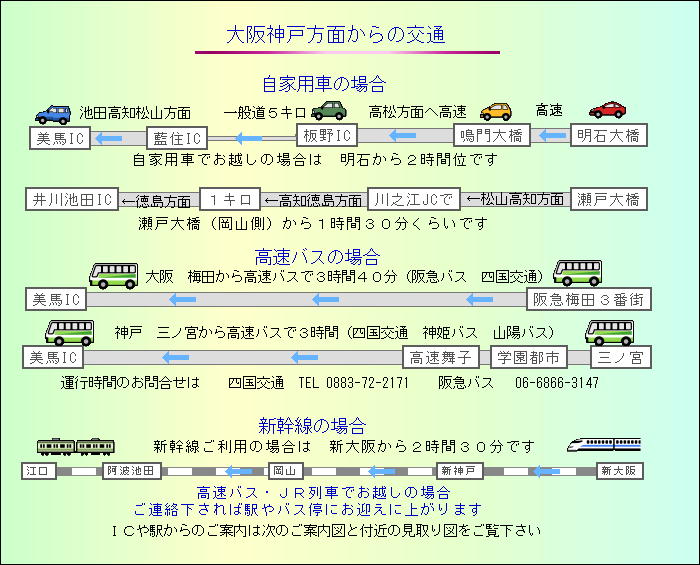 大阪神戸方面からの交通

自家用車の場合

池田高知松山方面　一般道５キロ　高松方面へ高速　高速

美馬IC　藍住IC　板野IC　鳴門大橋　明石大橋

自家用車でお越しの場合は　明石から２時間位です

井川池田IC　←徳島方面　１キロ　←高知徳島方面　川之江JCで　←松山高知方面　瀬戸大橋

瀬戸大橋（岡山側）から１時間３０分くらいです

高速バスの場合

大阪　梅田から高速バスで3時間40分（阪急バス　四国交通）

美馬IC　阪急梅田３番街

神戸　三ノ宮から高速バスで3時間（四国交通　神姫バス　山陽バス）

美馬IC　高速舞子　学園都市　三ノ宮

運行時間のお問合せは　四国交通　TEL 0883-72-2171　阪急バス　06-6866-3147

新幹線の場合

新幹線ご利用の場合は　新大阪から２時間３０分です

江口　阿波池田　岡山　新神戸　新大阪

高速バス・ＪＲ列車でお越しの場合
ご連絡下されば駅やバス停にお迎えに上がります

ＩＣや駅からのご案内は次のご案内図と付近の見取り図をご覧下さい